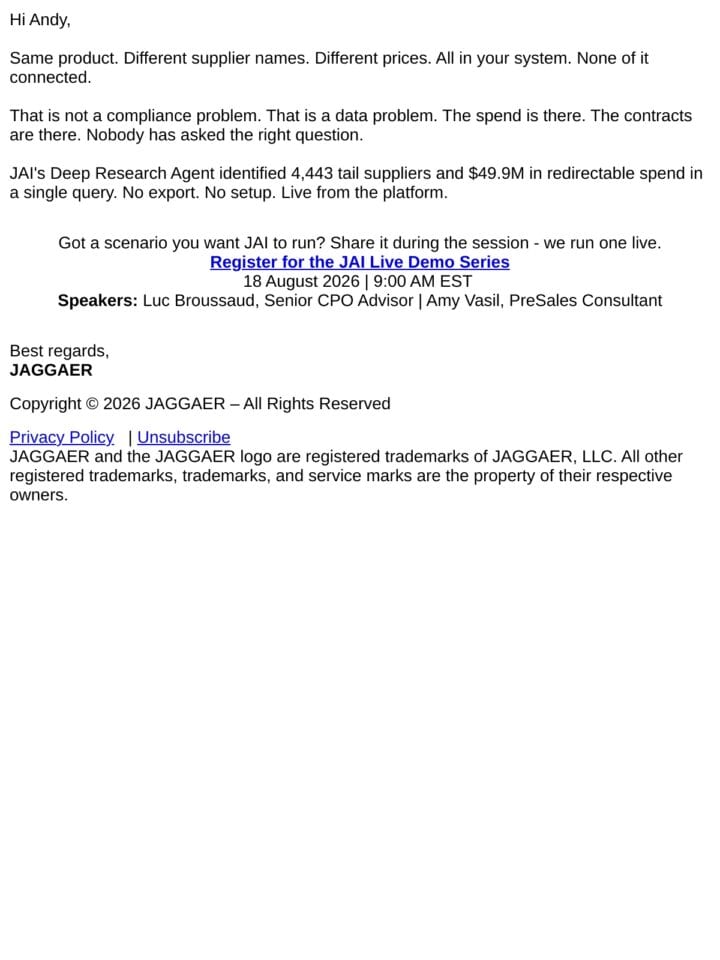 Hi Andy,

Same product. Different supplier names. Different prices. All in your system. None of it connected.

That is not a compliance problem. That is a data problem. The spend is there. The contracts are there. Nobody has asked the right question.

JAI's Deep Research Agent identified 4,443 tail suppliers and $49.9M in redirectable spend in a single query. No export. No setup. Live from the platform.

Got a scenario you want JAI to run? Share it during the session - we run one live.
Register for the JAI Live Demo Series
18 August 2026 | 9:00 AM EST
Speakers: Luc Broussaud, Senior CPO Advisor | Amy Vasil, PreSales Consultant

Best regards,
JAGGAER

Copyright © 2026 JAGGAER – All Rights Reserved

Privacy Policy | Unsubscribe
JAGGAER and the JAGGAER logo are registered trademarks of JAGGAER, LLC. All other registered trademarks, trademarks, and service marks are the property of their respective owners.